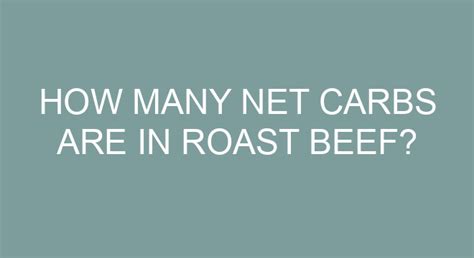 HOW MANY NET CARBS ARE IN ROAST BEEF?